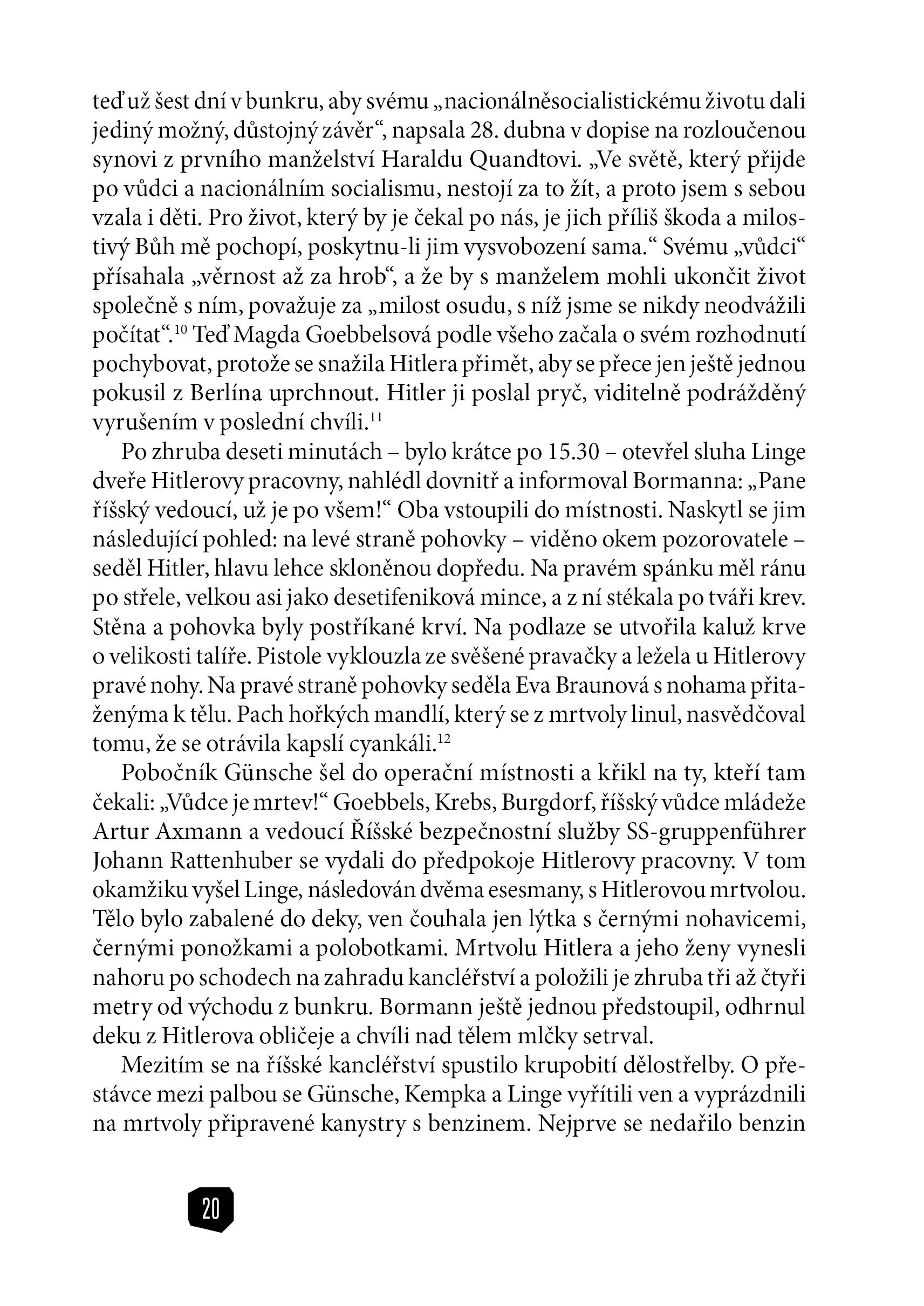 teď už šest dní v bunkru, aby svému „nacionálněsocialistickému životu dali jediný možný, důstojný závěr“, napsala 28. dubna v dopise na rozloučenou synovi z prvního manželství Haraldu Quandtovi. „Ve světě, který přijde po vůdci a nacionálním socialismu, nestojí za to žít, a proto jsem s sebou vzala i děti. Pro život, který by je čekal po nás, je jich příliš škoda a milostivý Bůh mě pochopí, poskytnu-li jim vysvobození sama.“ Svému „vůdci“ přísahala „věrnost až za hrob“, a že by s manželem mohli ukončit život společně s ním, považuje za „milost osudu, s níž jsme se nikdy neodvážili počítat“.$^{10}$ Teď Magda Goebbelsová podle všeho začala o svém rozhodnutí pochybovat, protože se snažila Hitlera přimět, aby se přece jen ještě jednou pokusil z Berlína uprchnout. Hitler ji poslal pryč, viditelně podrážděný vyrušením v poslední chvíli.$^{11}$

Po zhruba deseti minutách – bylo krátce po 15.30 – otevřel sluha Linge dveře Hitlerovy pracovny, nahlédl dovnitř a informoval Bormanna: „Pane říšský vedoucí, už je po všem!“ Oba vstoupili do místnosti. Naskytl se jim následující pohled: na levé straně pohovky – viděno okem pozorovatele – seděl Hitler, hlavu lehce skloněnou dopředu. Na pravém spánku měl ránu po střele, velkou asi jako desetifeniková mince, a z ní stékala po tváři krev. Stěna a pohovka byly postříkané krví. Na podlaze se utvořila kaluž krve o velikosti talíře. Pistole vyklouzla ze svěšené pravačky a ležela u Hitlerovy pravé nohy. Na pravé straně pohovky seděla Eva Braunová s nohama přitaženýma k tělu. Pach hořkých mandlí, který se z mrtvoly linul, nasvědčoval tomu, že se otrávila kapslí cyankáli.$^{12}$

Pobočník Günsche šel do operační místnosti a křikl na ty, kteří tam čekali: „Vůdce je mrtev!“ Goebbels, Krebs, Burgdorf, říšský vůdce mládeže Artur Axmann a vedoucí Říšské bezpečnostní služby SS-gruppenführer Johann Rattenhuber se vydali do předpokoje Hitlerovy pracovny. V tom okamžiku vyšel Linge, následován dvěma esesmany, s Hitlerovou mrtvolou. Tělo bylo zabalené do deky, ven čouhala jen lýtka s černými nohavicemi, černými ponožkami a polobotkami. Mrtvolu Hitlera a jeho ženy vynesli nahoru po schodech na zahradu kancléřství a položili je zhruba tři až čtyři metry od východu z bunkru. Bormann ještě jednou předstoupil, odhrnul deku z Hitlerova obličeje a chvíli nad tělem mlčky setrval.

Mezitím se na říšské kancléřství spustilo krupobití dělostřelby. O přestávce mezi palbou se Günsche, Kempka a Linge vyřítili ven a vyprázdnili na mrtvoly připravené kanystry s benzinem. Nejprve se nedařilo benzin

20